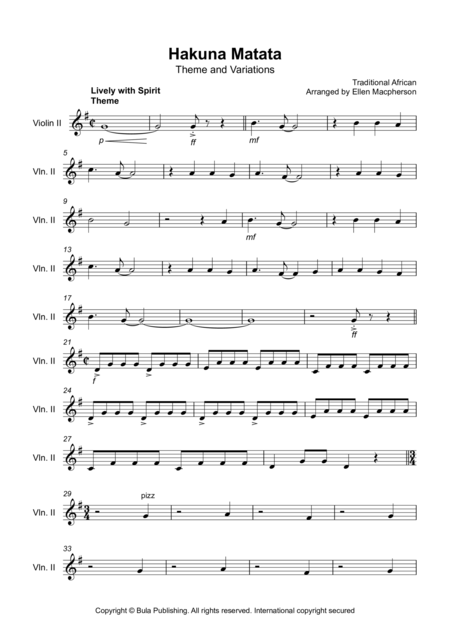 Hakuna Matata
Theme and Variations

Lively with Spirit
Theme

Traditional African
Arranged by Ellen Macpherson

Violin II

p

ff

mf

5
Vln. II

9
Vln. II

mf

13
Vln. II

17
Vln. II

ff

21
Vln. II

f

24
Vln. II

27
Vln. II

29
Vln. II

pizz

33
Vln. II

Copyright © Bula Publishing. All rights reserved. International copyright secured